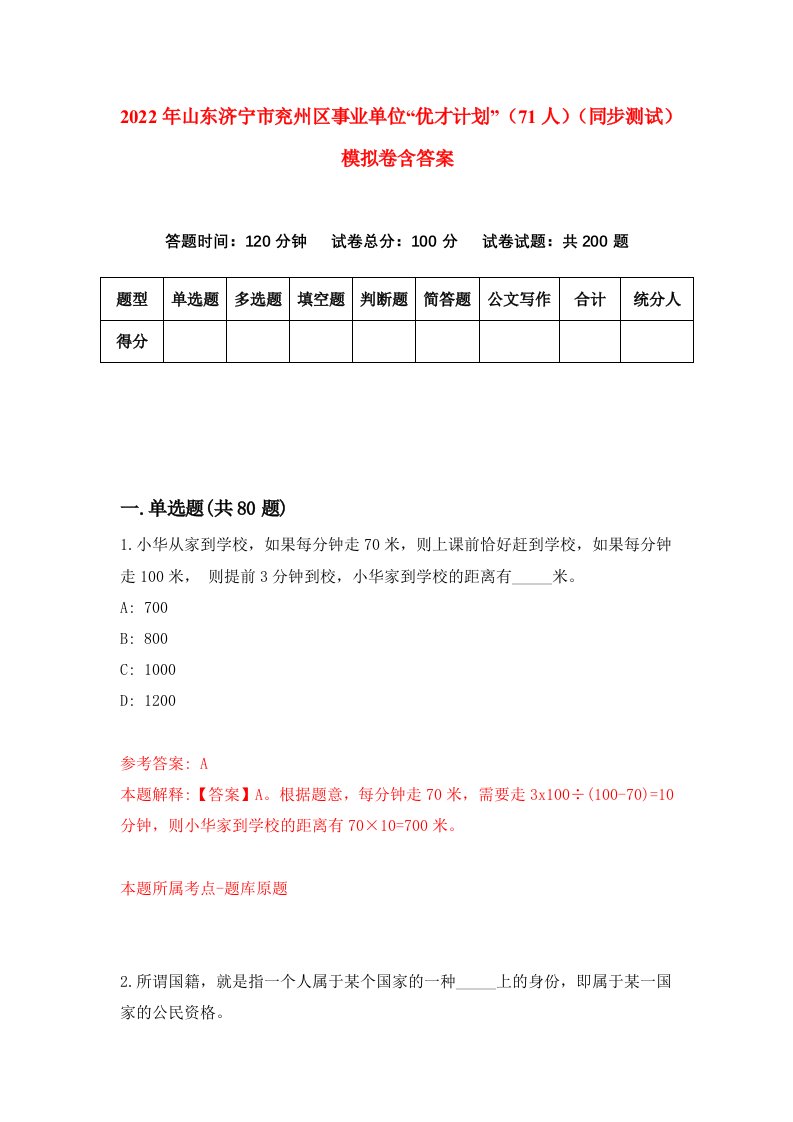 2022年山东济宁市兖州区事业单位“优才计划”（71人）（同步测试）模拟卷含答案

答题时间：120分钟　试卷总分：100分　试卷试题：共200题

| 题型 | 单选题 | 多选题 | 填空题 | 判断题 | 简答题 | 公文写作 | 合计 | 统分人 |
|---|---|---|---|---|---|---|---|---|
| 得分 |  |  |  |  |  |  |  |  |

一.单选题(共80题)

1.小华从家到学校，如果每分钟走70米，则上课前恰好赶到学校，如果每分钟走100米，　则提前3分钟到校，小华家到学校的距离有_____米。
A: 700
B: 800
C: 1000
D: 1200

参考答案: A
本题解释:【答案】A。根据题意，每分钟走70米，需要走3x100÷(100-70)=10分钟，则小华家到学校的距离有70×10=700米。

本题所属考点-题库原题

2.所谓国籍，就是指一个人属于某个国家的一种_____上的身份，即属于某一国家的公民资格。